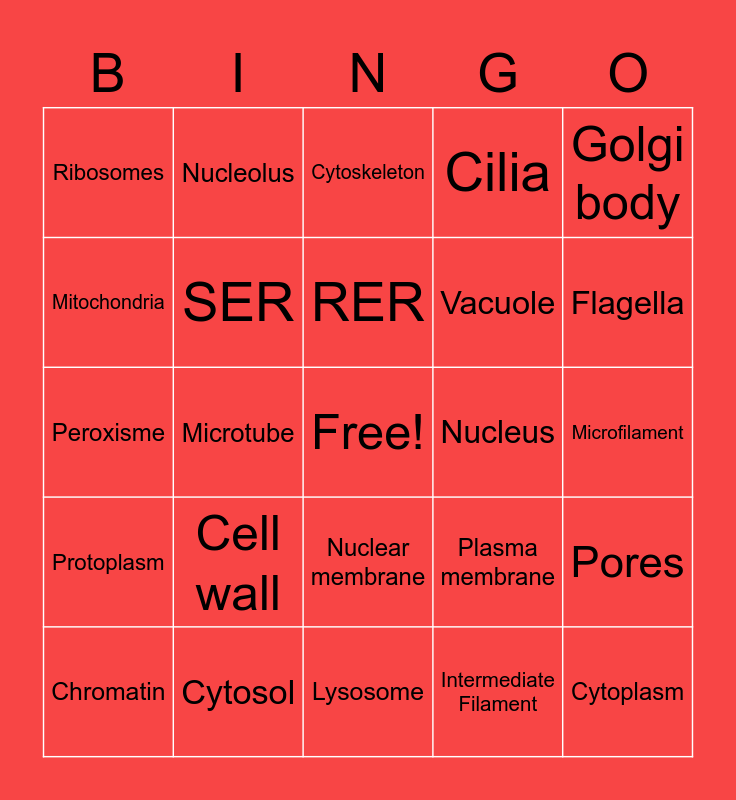 | B | I | N | G | O |
|---|---|---|---|---|
| Ribosomes | Nucleolus | Cytoskeleton | Cilia | Golgi body |
| Mitochondria | SER | RER | Vacuole | Flagella |
| Peroxisme | Microtube | Free! | Nucleus | Microfilament |
| Protoplasm | Cell wall | Nuclear membrane | Plasma membrane | Pores |
| Chromatin | Cytosol | Lysosome | Intermediate Filament | Cytoplasm |